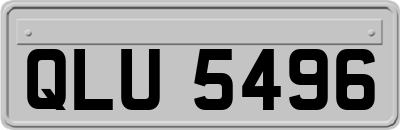 QLU 5496